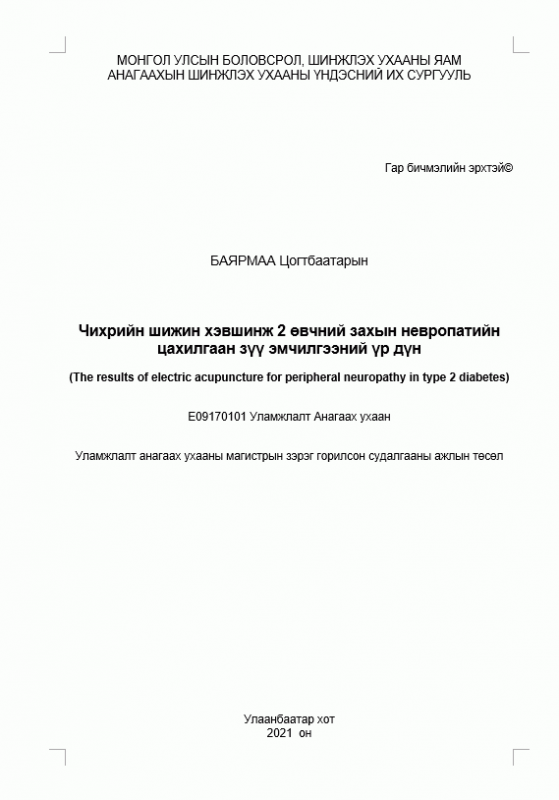 МОНГОЛ УЛСЫН БОЛОВСРОЛ, ШИНЖЛЭХ УХААНЫ ЯАМ
АНАГААХЫН ШИНЖЛЭХ УХААНЫ ҮНДЭСНИЙ ИХ СУРГУУЛЬ

Гар бичмэлийн эрхтэй©

БАЯРМАА Цогтбаатарын

Чихрийн шижин хэвшинж 2 өвчний захын невропатийн цахилгаан зүү эмчилгээний үр дүн

(The results of electric acupuncture for peripheral neuropathy in type 2 diabetes)

E09170101 Уламжлалт Анагаах ухаан

Уламжлалт анагаах ухааны магистрын зэрэг горилсон судалгааны ажлын төсөл

Улаанбаатар хот
2021 он